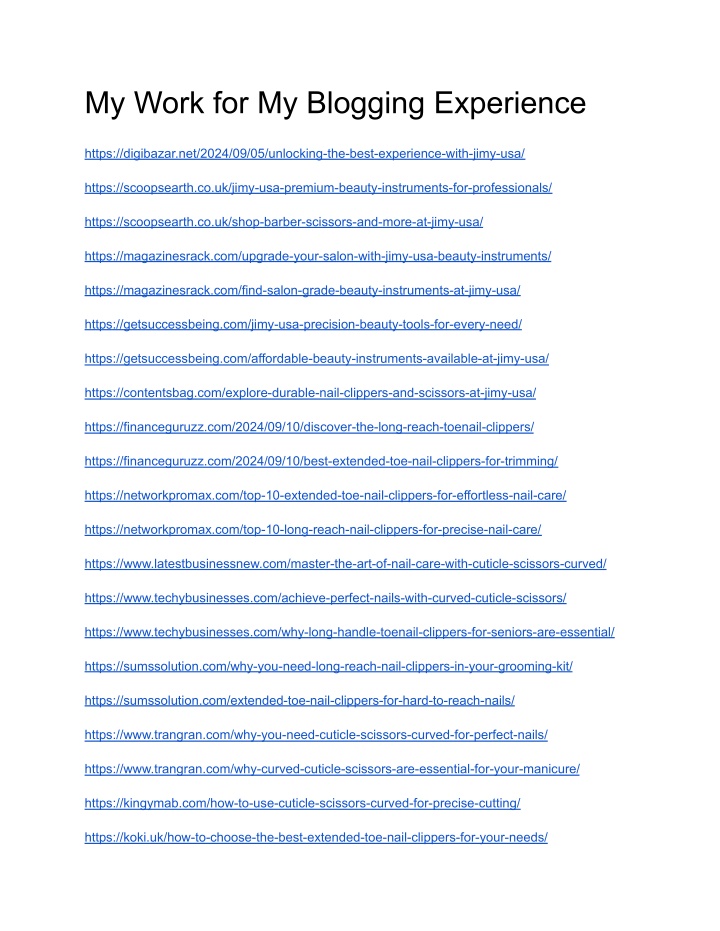 My Work for My Blogging Experience

https://digibazar.net/2024/09/05/unlocking-the-best-experience-with-jimy-usa/

https://scoopsearth.co.uk/jimy-usa-premium-beauty-instruments-for-professionals/

https://scoopsearth.co.uk/shop-barber-scissors-and-more-at-jimy-usa/

https://magazinesrack.com/upgrade-your-salon-with-jimy-usa-beauty-instruments/

https://magazinesrack.com/find-salon-grade-beauty-instruments-at-jimy-usa/

https://getsuccessbeing.com/jimy-usa-precision-beauty-tools-for-every-need/

https://getsuccessbeing.com/affordable-beauty-instruments-available-at-jimy-usa/

https://contentsbag.com/explore-durable-nail-clippers-and-scissors-at-jimy-usa/

https://financeguruzz.com/2024/09/10/discover-the-long-reach-toenail-clippers/

https://financeguruzz.com/2024/09/10/best-extended-toe-nail-clippers-for-trimming/

https://networkpromax.com/top-10-extended-toe-nail-clippers-for-effortless-nail-care/

https://networkpromax.com/top-10-long-reach-nail-clippers-for-precise-nail-care/

https://www.latestbusinessnew.com/master-the-art-of-nail-care-with-cuticle-scissors-curved/

https://www.techybusinesses.com/achieve-perfect-nails-with-curved-cuticle-scissors/

https://www.techybusinesses.com/why-long-handle-toenail-clippers-for-seniors-are-essential/

https://sumssolution.com/why-you-need-long-reach-nail-clippers-in-your-grooming-kit/

https://sumssolution.com/extended-toe-nail-clippers-for-hard-to-reach-nails/

https://www.trangran.com/why-you-need-cuticle-scissors-curved-for-perfect-nails/

https://www.trangran.com/why-curved-cuticle-scissors-are-essential-for-your-manicure/

https://kingymab.com/how-to-use-cuticle-scissors-curved-for-precise-cutting/

https://koki.uk/how-to-choose-the-best-extended-toe-nail-clippers-for-your-needs/